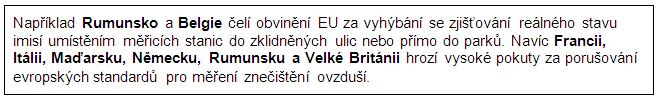 Například Rumunsko a Belgie čelí obvinění EU za vyhýbání se zjišťování reálného stavu imisí umístěním měřicích stanic do zklidněných ulic nebo přímo do parků. Navíc Francii, Itálii, Maďarsku, Německu, Rumunsku a Velké Británii hrozí vysoké pokuty za porušování evropských standardů pro měření znečištění ovzduší.